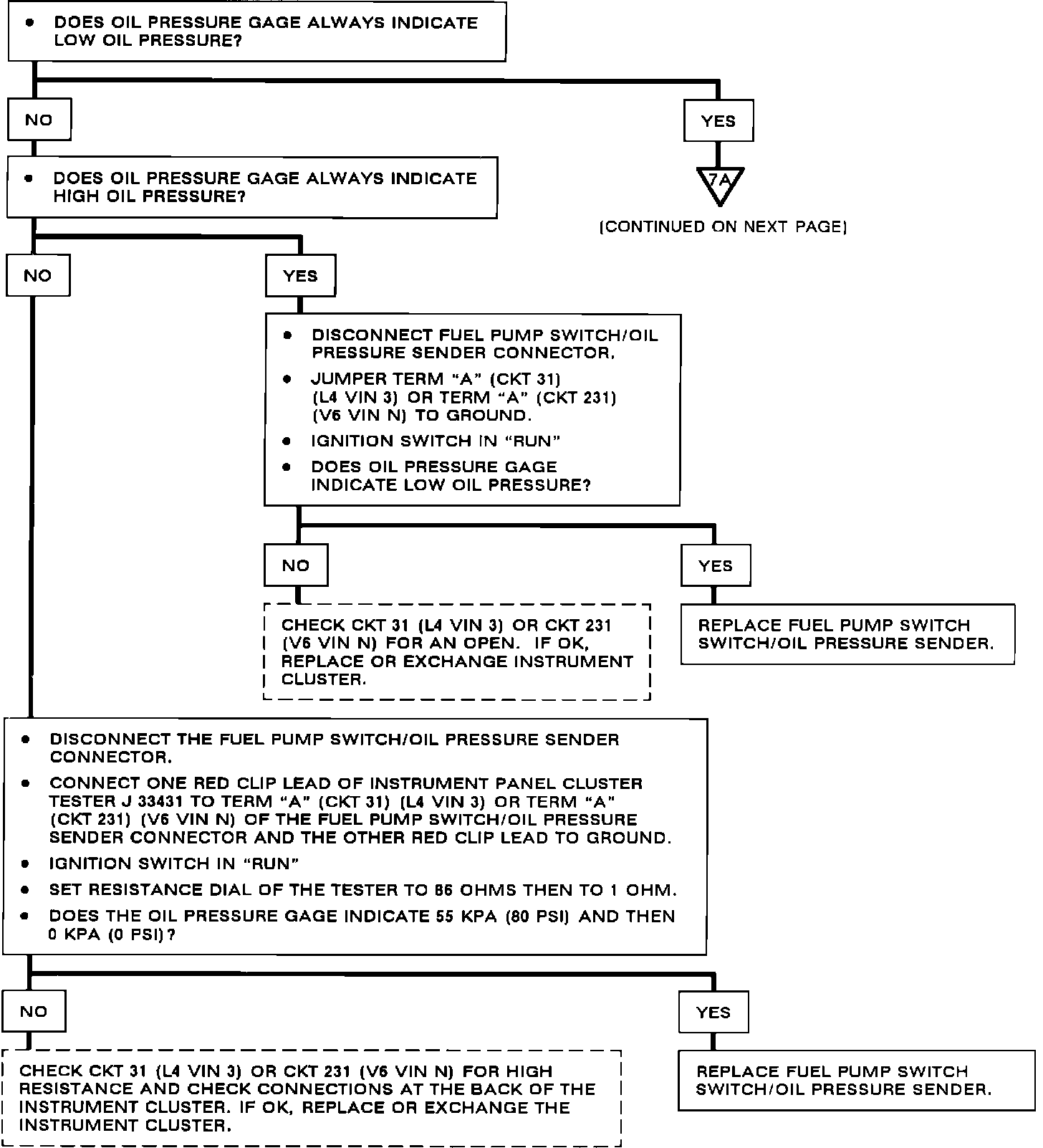 • DOES OIL PRESSURE GAGE ALWAYS INDICATE LOW OIL PRESSURE?

NO

YES

7A

(CONTINUED ON NEXT PAGE)

• DOES OIL PRESSURE GAGE ALWAYS INDICATE HIGH OIL PRESSURE?

NO

YES

• DISCONNECT FUEL PUMP SWITCH/OIL PRESSURE SENDER CONNECTOR.
• JUMPER TERM "A" (CKT 31) (L4 VIN 3) OR TERM "A" (CKT 231) (V6 VIN N) TO GROUND.
• IGNITION SWITCH IN "RUN"
• DOES OIL PRESSURE GAGE INDICATE LOW OIL PRESSURE?

NO

YES

CHECK CKT 31 (L4 VIN 3) OR CKT 231 (V6 VIN N) FOR AN OPEN. IF OK, REPLACE OR EXCHANGE INSTRUMENT CLUSTER.

REPLACE FUEL PUMP SWITCH SWITCH/OIL PRESSURE SENDER.

• DISCONNECT THE FUEL PUMP SWITCH/OIL PRESSURE SENDER CONNECTOR.
• CONNECT ONE RED CLIP LEAD OF INSTRUMENT PANEL CLUSTER TESTER J 33431 TO TERM "A" (CKT 31) (L4 VIN 3) OR TERM "A" (CKT 231) (V6 VIN N) OF THE FUEL PUMP SWITCH/OIL PRESSURE SENDER CONNECTOR AND THE OTHER RED CLIP LEAD TO GROUND.
• IGNITION SWITCH IN "RUN"
• SET RESISTANCE DIAL OF THE TESTER TO 86 OHMS THEN TO 1 OHM.
• DOES THE OIL PRESSURE GAGE INDICATE 55 KPA (80 PSI) AND THEN 0 KPA (0 PSI)?

NO

YES

CHECK CKT 31 (L4 VIN 3) OR CKT 231 (V6 VIN N) FOR HIGH RESISTANCE AND CHECK CONNECTIONS AT THE BACK OF THE INSTRUMENT CLUSTER. IF OK, REPLACE OR EXCHANGE THE INSTRUMENT CLUSTER.

REPLACE FUEL PUMP SWITCH SWITCH/OIL PRESSURE SENDER.